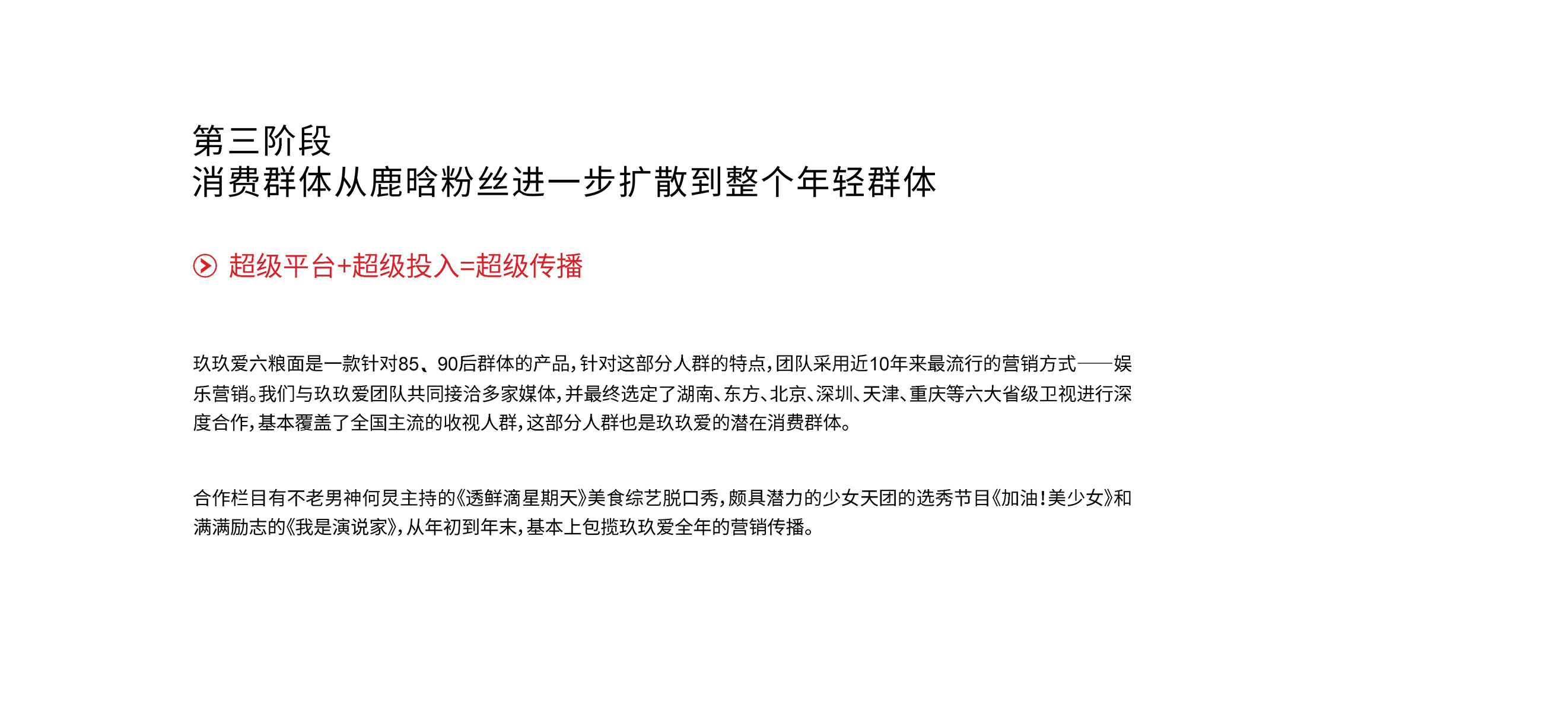 第三阶段
消费群体从鹿晗粉丝进一步扩散到整个年轻群体

超级平台+超级投入=超级传播

玖玖爱六粮面是一款针对85、90后群体的产品，针对这部分人群的特点，团队采用近10年来最流行的营销方式——娱乐营销。我们与玖玖爱团队共同接洽多家媒体，并最终选定了湖南、东方、北京、深圳、天津、重庆等六大省级卫视进行深度合作，基本覆盖了全国主流的收视人群，这部分人群也是玖玖爱的潜在消费群体。

合作栏目有不老男神何炅主持的《透鲜滴星期天》美食综艺脱口秀，颇具潜力的少女天团的选秀节目《加油！美少女》和满满励志的《我是演说家》，从年初到年末，基本上包揽玖玖爱全年的营销传播。